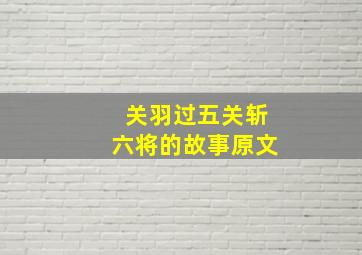 关羽过五关斩六将的故事原文